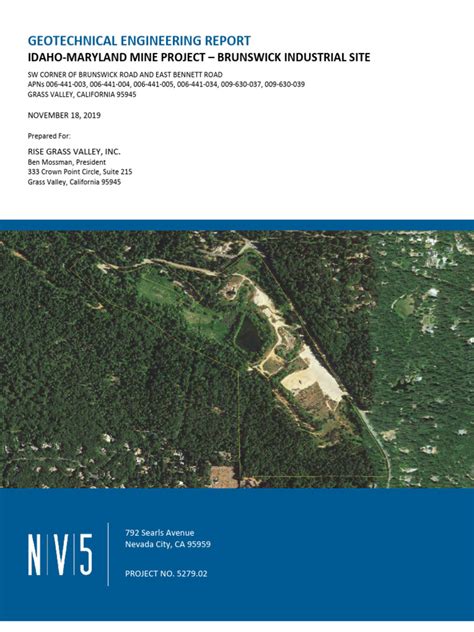 GEOTECHNICAL ENGINEERING REPORT
IDAHO-MARYLAND MINE PROJECT – BRUNSWICK INDUSTRIAL SITE

SW CORNER OF BRUNSWICK ROAD AND EAST BENNETT ROAD
APNs 006-441-003, 006-441-004, 006-441-005, 006-441-034, 009-630-037, 009-630-039
GRASS VALLEY, CALIFORNIA 95945

NOVEMBER 18, 2019

Prepared For:

RISE GRASS VALLEY, INC.
Ben Mossman, President
333 Crown Point Circle, Suite 215
Grass Valley, California 95945

N|V|5

792 Searls Avenue
Nevada City, CA 95959

PROJECT NO. 5279.02